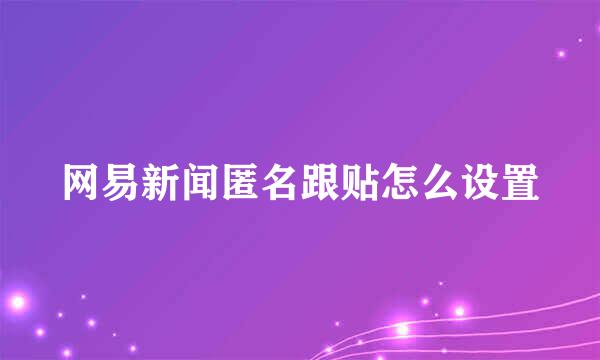 网易新闻匿名跟贴怎么设置